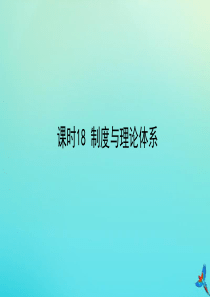 课时18 制度与理论体系